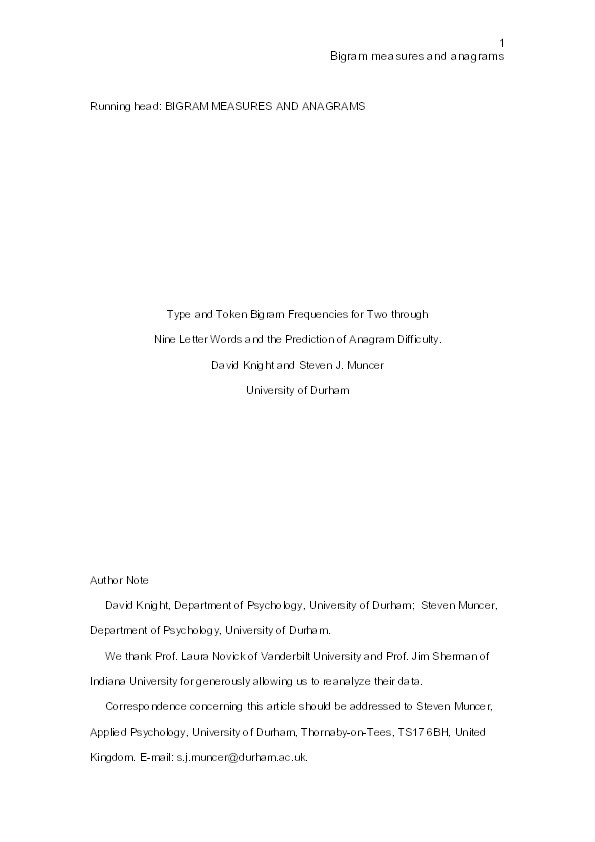 1
Bigram measures and anagrams

Running head: BIGRAM MEASURES AND ANAGRAMS

Type and Token Bigram Frequencies for Two through Nine Letter Words and the Prediction of Anagram Difficulty.

David Knight and Steven J. Muncer

University of Durham

Author Note

David Knight, Department of Psychology, University of Durham; Steven Muncer, Department of Psychology, University of Durham.

We thank Prof. Laura Novick of Vanderbilt University and Prof. Jim Sherman of Indiana University for generously allowing us to reanalyze their data.

Correspondence concerning this article should be addressed to Steven Muncer, Applied Psychology, University of Durham, Thornaby-on-Tees, TS17 6BH, United Kingdom. E-mail: s.j.muncer@durham.ac.uk.